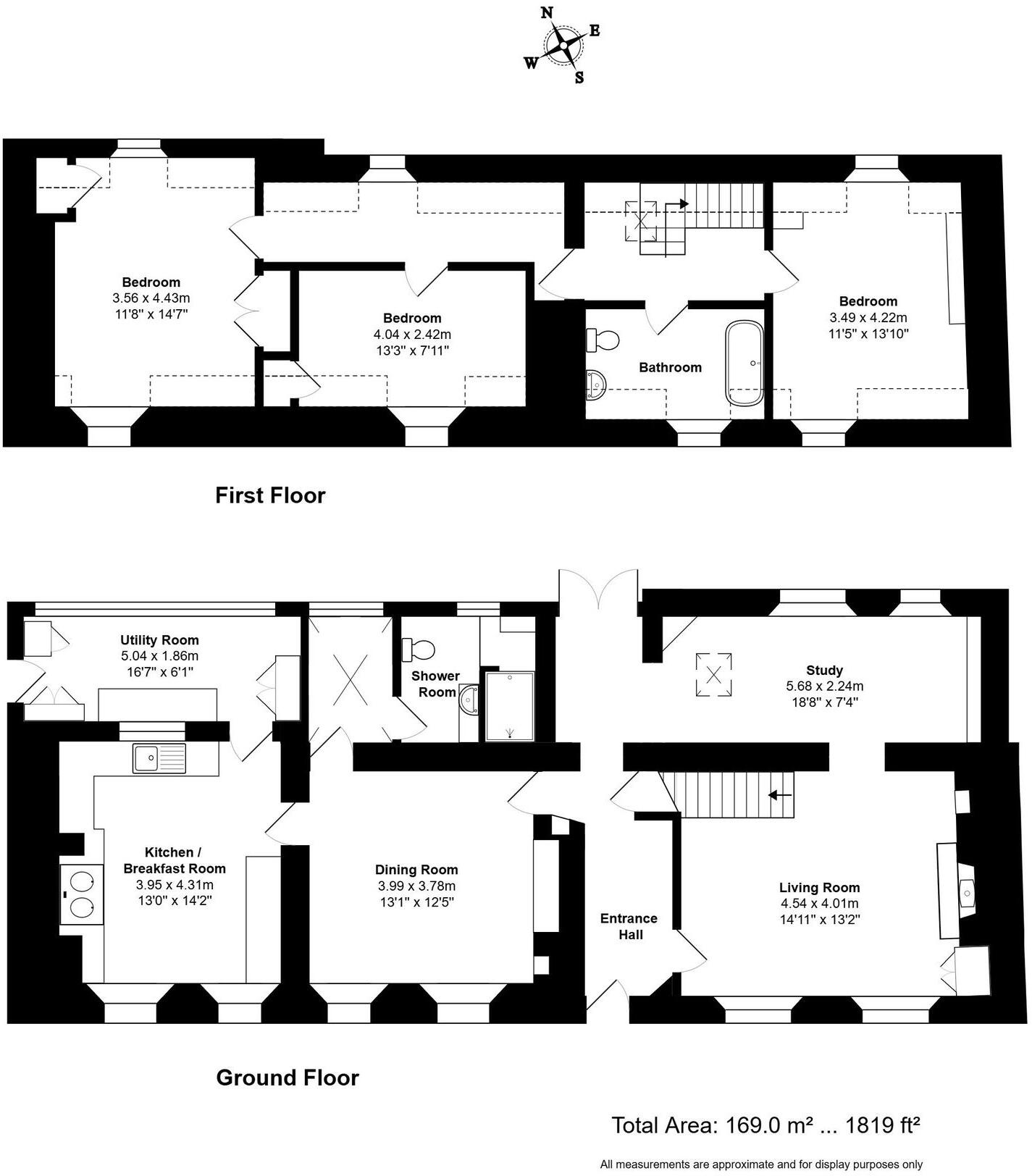 N
E
W
S

Bedroom
3.56 x 4.43m
11'8" x 14'7"

Bedroom
4.04 x 2.42m
13'3" x 7'11"

Bathroom

Bedroom
3.49 x 4.22m
11'5" x 13'10"

First Floor

Utility Room
5.04 x 1.86m
16'7" x 6'1"

Shower Room

Study
5.68 x 2.24m
18'8" x 7'4"

Kitchen / Breakfast Room
3.95 x 4.31m
13'0" x 14'2"

Dining Room
3.99 x 3.78m
13'1" x 12'5"

Entrance Hall

Living Room
4.54 x 4.01m
14'11" x 13'2"

Ground Floor

Total Area: 169.0 m² ... 1819 ft²

All measurements are approximate and for display purposes only